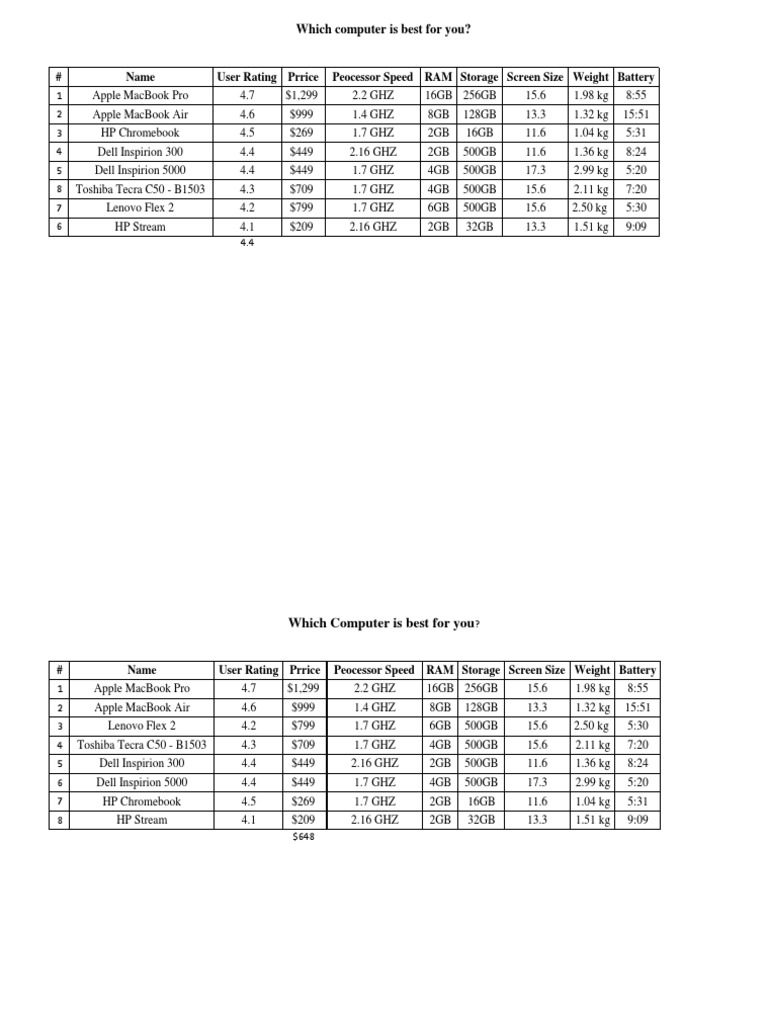 Which computer is best for you?

| # | Name | User Rating | Prrice | Peocessor Speed | RAM | Storage | Screen Size | Weight | Battery |
|---|---|---|---|---|---|---|---|---|---|
| 1 | Apple MacBook Pro | 4.7 | $1,299 | 2.2 GHZ | 16GB | 256GB | 15.6 | 1.98 kg | 8:55 |
| 2 | Apple MacBook Air | 4.6 | $999 | 1.4 GHZ | 8GB | 128GB | 13.3 | 1.32 kg | 15:51 |
| 3 | HP Chromebook | 4.5 | $269 | 1.7 GHZ | 2GB | 16GB | 11.6 | 1.04 kg | 5:31 |
| 4 | Dell Inspirion 300 | 4.4 | $449 | 2.16 GHZ | 2GB | 500GB | 11.6 | 1.36 kg | 8:24 |
| 5 | Dell Inspirion 5000 | 4.4 | $449 | 1.7 GHZ | 4GB | 500GB | 17.3 | 2.99 kg | 5:20 |
| 8 | Toshiba Tecra C50 - B1503 | 4.3 | $709 | 1.7 GHZ | 4GB | 500GB | 15.6 | 2.11 kg | 7:20 |
| 7 | Lenovo Flex 2 | 4.2 | $799 | 1.7 GHZ | 6GB | 500GB | 15.6 | 2.50 kg | 5:30 |
| 6 | HP Stream | 4.1 | $209 | 2.16 GHZ | 2GB | 32GB | 13.3 | 1.51 kg | 9:09 |
| | | 4.4 | | | | | | | |

Which Computer is best for you?

| # | Name | User Rating | Prrice | Peocessor Speed | RAM | Storage | Screen Size | Weight | Battery |
|---|---|---|---|---|---|---|---|---|---|
| 1 | Apple MacBook Pro | 4.7 | $1,299 | 2.2 GHZ | 16GB | 256GB | 15.6 | 1.98 kg | 8:55 |
| 2 | Apple MacBook Air | 4.6 | $999 | 1.4 GHZ | 8GB | 128GB | 13.3 | 1.32 kg | 15:51 |
| 3 | Lenovo Flex 2 | 4.2 | $799 | 1.7 GHZ | 6GB | 500GB | 15.6 | 2.50 kg | 5:30 |
| 4 | Toshiba Tecra C50 - B1503 | 4.3 | $709 | 1.7 GHZ | 4GB | 500GB | 15.6 | 2.11 kg | 7:20 |
| 5 | Dell Inspirion 300 | 4.4 | $449 | 2.16 GHZ | 2GB | 500GB | 11.6 | 1.36 kg | 8:24 |
| 6 | Dell Inspirion 5000 | 4.4 | $449 | 1.7 GHZ | 4GB | 500GB | 17.3 | 2.99 kg | 5:20 |
| 7 | HP Chromebook | 4.5 | $269 | 1.7 GHZ | 2GB | 16GB | 11.6 | 1.04 kg | 5:31 |
| 8 | HP Stream | 4.1 | $209 | 2.16 GHZ | 2GB | 32GB | 13.3 | 1.51 kg | 9:09 |
| | | | $648 | | | | | | |